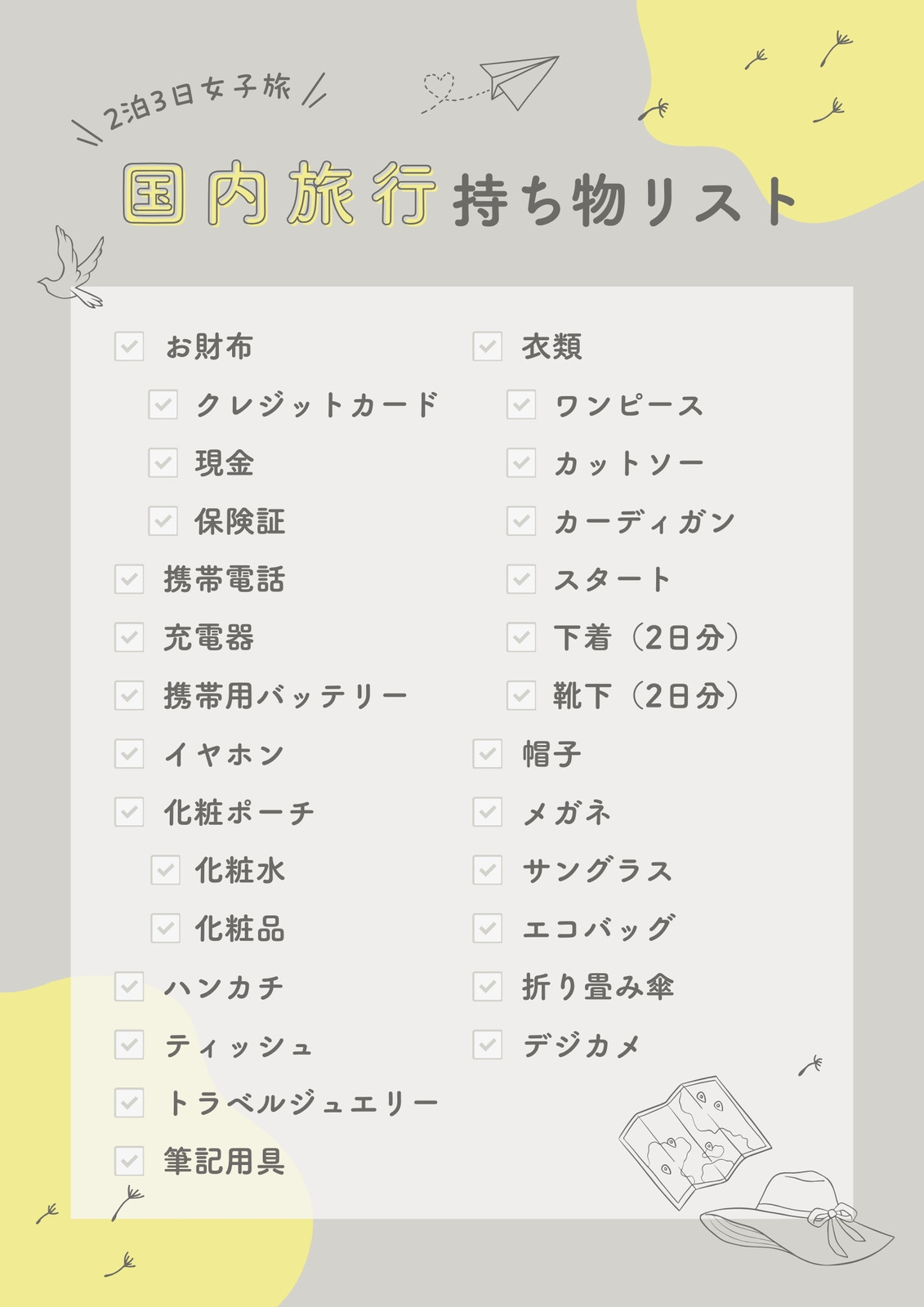 2泊3日女子旅

国内旅行持ち物リスト

☑ お財布
☑ クレジットカード
☑ 現金
☑ 保険証
☑ 携帯電話
☑ 充電器
☑ 携帯用バッテリー
☑ イヤホン
☑ 化粧ポーチ
☑ 化粧水
☑ 化粧品
☑ ハンカチ
☑ ティッシュ
☑ トラベルジュエリー
☑ 筆記用具

☑ 衣類
☑ ワンピース
☑ カットソー
☑ カーディガン
☑ スタート
☑ 下着（2日分）
☑ 靴下（2日分）
☑ 帽子
☑ メガネ
☑ サングラス
☑ エコバッグ
☑ 折り畳み傘
☑ デジカメ